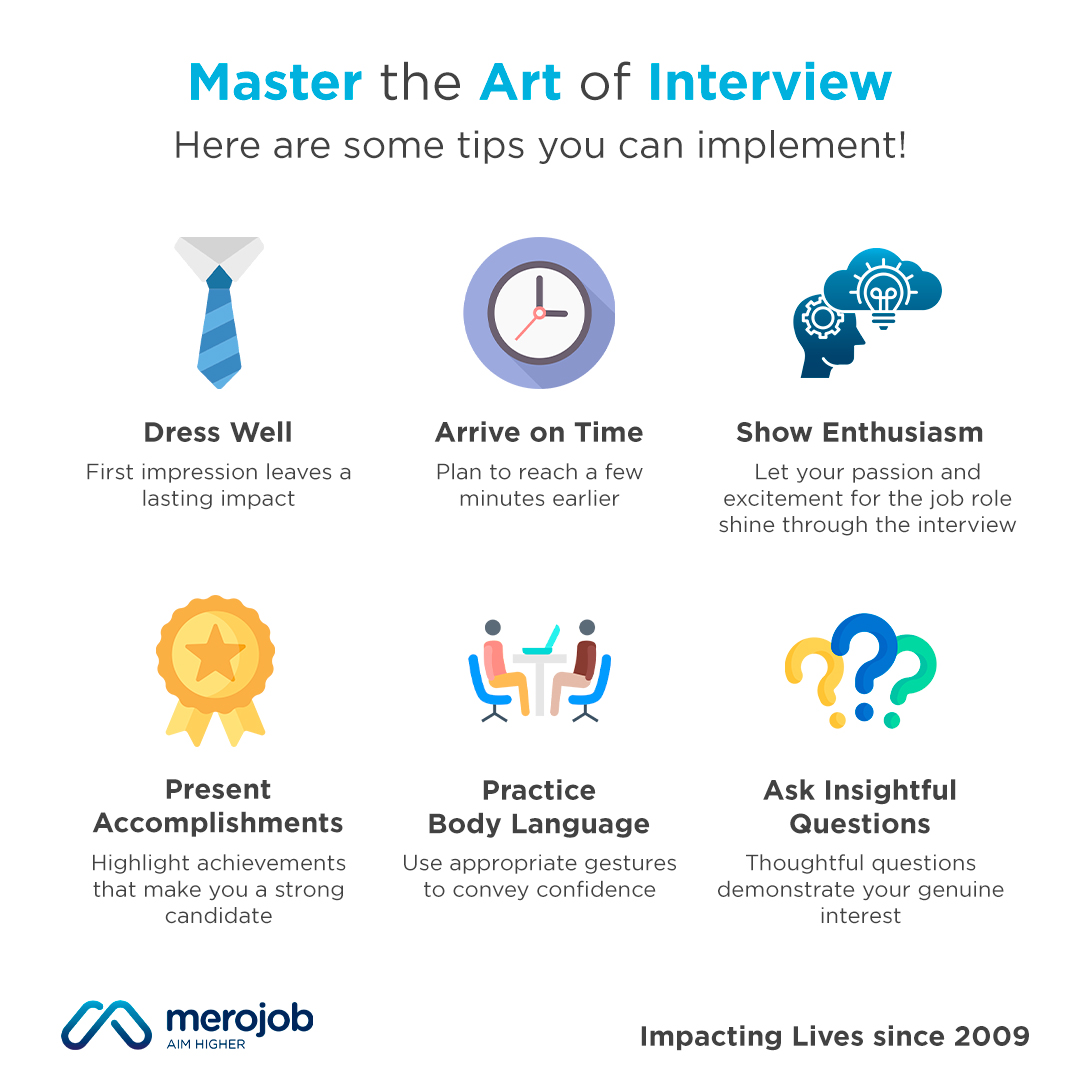 Master the Art of Interview

Here are some tips you can implement!

Dress Well

First impression leaves a lasting impact

Arrive on Time

Plan to reach a few minutes earlier

Show Enthusiasm

Let your passion and excitement for the job role shine through the interview

Present Accomplishments

Highlight achievements that make you a strong candidate

Practice Body Language

Use appropriate gestures to convey confidence

Ask Insightful Questions

Thoughtful questions demonstrate your genuine interest

merojob
AIM HIGHER

Impacting Lives since 2009